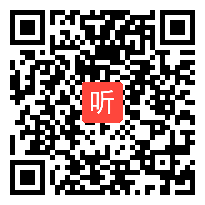 听